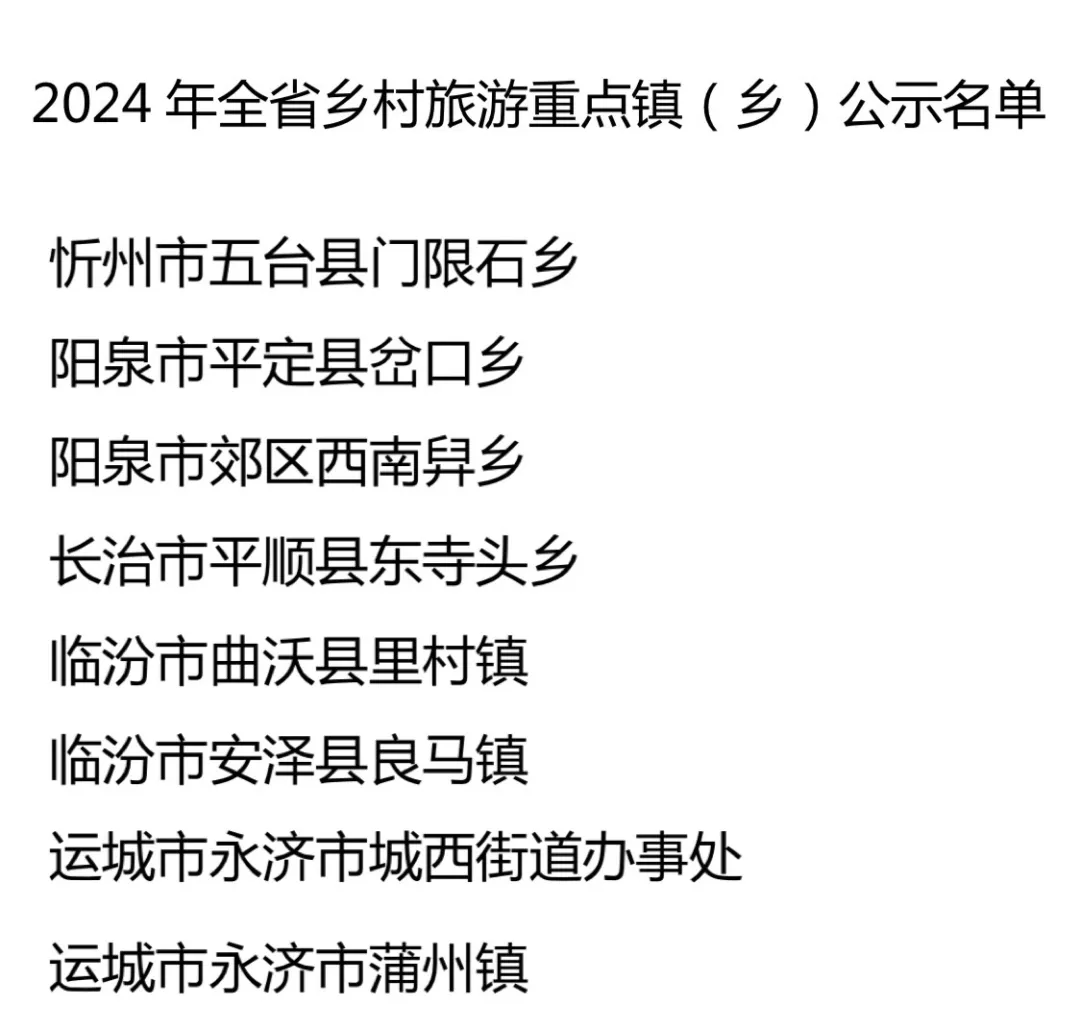 2024 年全省乡村旅游重点镇（乡）公示名单

忻州市五台县门限石乡

阳泉市平定县岔口乡

阳泉市郊区西南舁乡

长治市平顺县东寺头乡

临汾市曲沃县里村镇

临汾市安泽县良马镇

运城市永济市城西街道办事处

运城市永济市蒲州镇